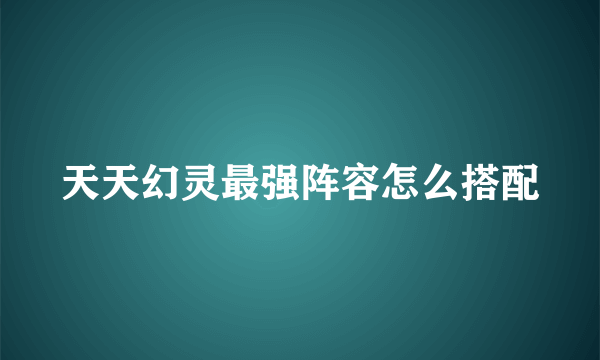 天天幻灵最强阵容怎么搭配